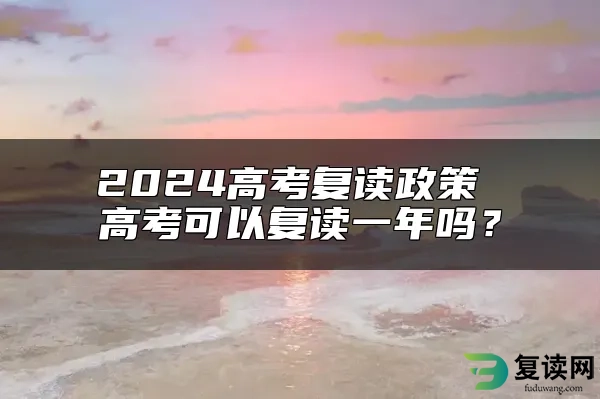 2024高考复读政策
高考可以复读一年吗？

复读网
fuduwang.com